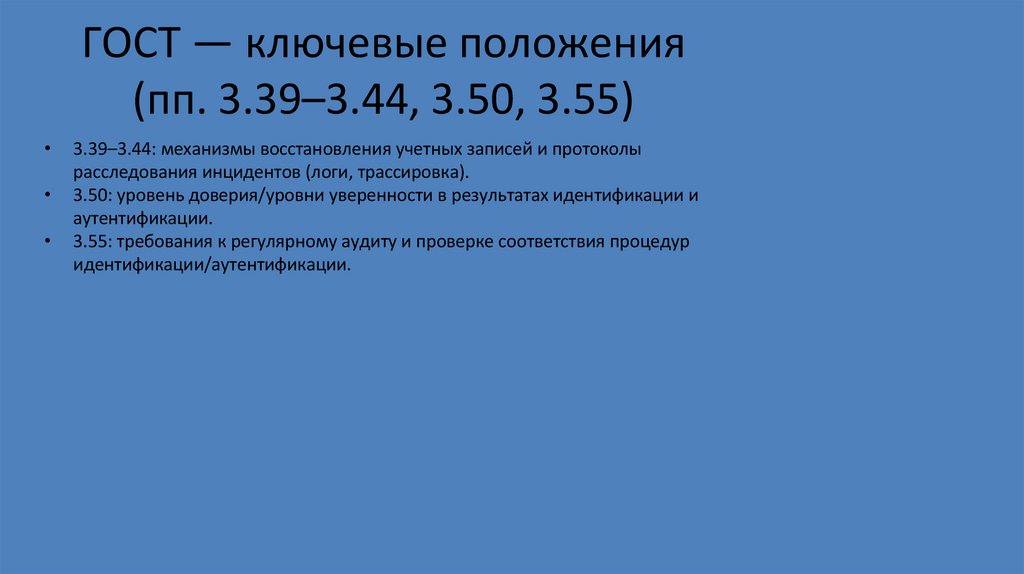 ГОСТ — ключевые положения (пп. 3.39–3.44, 3.50, 3.55)

• 3.39–3.44: механизмы восстановления учетных записей и протоколы расследования инцидентов (логи, трассировка).
• 3.50: уровень доверия/уровни уверенности в результатах идентификации и аутентификации.
• 3.55: требования к регулярному аудиту и проверке соответствия процедур идентификации/аутентификации.